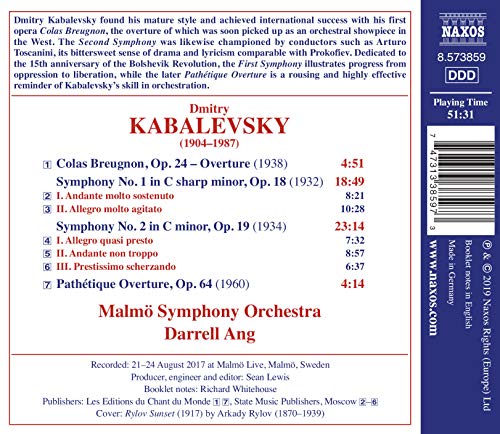 Dmitry Kabalevsky found his mature style and achieved international success with his first opera Colas Breugnon, the overture of which was soon picked up as an orchestral showpiece in the West. The Second Symphony was likewise championed by conductors such as Arturo Toscanini, its bittersweet sense of drama and lyricism comparable with Prokofiev. Dedicated to the 15th anniversary of the Bolshevik Revolution, the First Symphony illustrates progress from oppression to liberation, while the later Pathétique Overture is a rousing and highly effective reminder of Kabalevsky's skill in orchestration.

Dmitry
KABALEVSKY
(1904–1987)

1 Colas Breugnon, Op. 24 – Overture (1938) 4:51
Symphony No. 1 in C sharp minor, Op. 18 (1932) 18:49
2 I. Andante molto sostenuto 8:21
3 II. Allegro molto agitato 10:28
Symphony No. 2 in C minor, Op. 19 (1934) 23:14
4 I. Allegro quasi presto 7:32
5 II. Andante non troppo 8:57
6 III. Prestissimo scherzando 6:37
7 Pathétique Overture, Op. 64 (1960) 4:14

Malmö Symphony Orchestra
Darrell Ang

Recorded: 21–24 August 2017 at Malmö Live, Malmö, Sweden
Producer, engineer and editor: Sean Lewis
Booklet notes: Richard Whitehouse
Publishers: Les Editions du Chant du Monde 1 7, State Music Publishers, Moscow 2–6
Cover: Rylov Sunset (1917) by Arkady Rylov (1870–1939)

NAXOS
8.573859
DDD
Playing Time
51:31

7 47313 38597 3

℗ & © 2019 Naxos Rights (Europe) Ltd
Booklet notes in English
Made in Germany
www.naxos.com